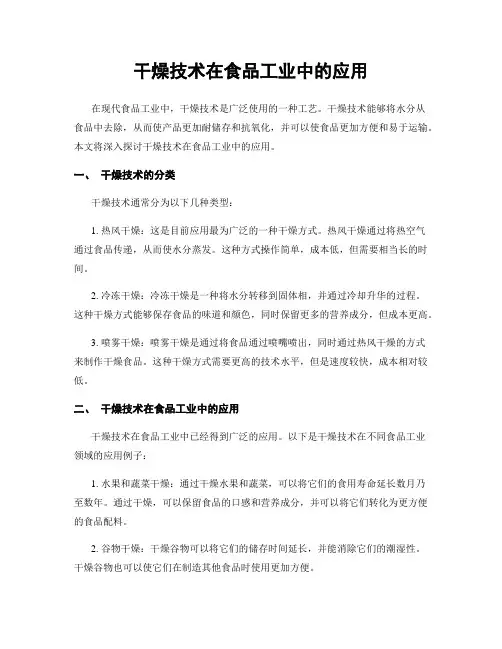 干燥技术在食品工业中的应用

在现代食品工业中，干燥技术是广泛使用的一种工艺。干燥技术能够将水分从食品中去除，从而使产品更加耐储存和抗氧化，并可以使食品更加方便和易于运输。本文将深入探讨干燥技术在食品工业中的应用。

一、 干燥技术的分类

干燥技术通常分为以下几种类型：

1. 热风干燥：这是目前应用最为广泛的一种干燥方式。热风干燥通过将热空气通过食品传递，从而使水分蒸发。这种方式操作简单，成本低，但需要相当长的时间。

2. 冷冻干燥：冷冻干燥是一种将水分转移到固体相，并通过冷却升华的过程。这种干燥方式能够保存食品的味道和颜色，同时保留更多的营养成分，但成本更高。

3. 喷雾干燥：喷雾干燥是通过将食品通过喷嘴喷出，同时通过热风干燥的方式来制作干燥食品。这种干燥方式需要更高的技术水平，但是速度较快，成本相对较低。

二、 干燥技术在食品工业中的应用

干燥技术在食品工业中已经得到广泛的应用。以下是干燥技术在不同食品工业领域的应用例子：

1. 水果和蔬菜干燥：通过干燥水果和蔬菜，可以将它们的食用寿命延长数月乃至数年。通过干燥，可以保留食品的口感和营养成分，并可以将它们转化为更方便的食品配料。

2. 谷物干燥：干燥谷物可以将它们的储存时间延长，并能消除它们的潮湿性。干燥谷物也可以使它们在制造其他食品时使用更加方便。